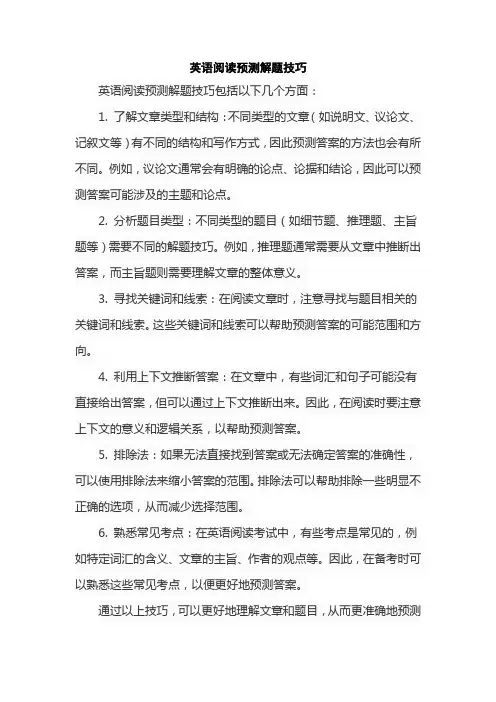 英语阅读预测解题技巧

英语阅读预测解题技巧包括以下几个方面：

1. 了解文章类型和结构：不同类型的文章（如说明文、议论文、记叙文等）有不同的结构和写作方式，因此预测答案的方法也会有所不同。例如，议论文通常会有明确的论点、论据和结论，因此可以预测答案可能涉及的主题和论点。

2. 分析题目类型：不同类型的题目（如细节题、推理题、主旨题等）需要不同的解题技巧。例如，推理题通常需要从文章中推断出答案，而主旨题则需要理解文章的整体意义。

3. 寻找关键词和线索：在阅读文章时，注意寻找与题目相关的关键词和线索。这些关键词和线索可以帮助预测答案的可能范围和方向。

4. 利用上下文推断答案：在文章中，有些词汇和句子可能没有直接给出答案，但可以通过上下文推断出来。因此，在阅读时要注意上下文的意义和逻辑关系，以帮助预测答案。

5. 排除法：如果无法直接找到答案或无法确定答案的准确性，可以使用排除法来缩小答案的范围。排除法可以帮助排除一些明显不正确的选项，从而减少选择范围。

6. 熟悉常见考点：在英语阅读考试中，有些考点是常见的，例如特定词汇的含义、文章的主旨、作者的观点等。因此，在备考时可以熟悉这些常见考点，以便更好地预测答案。

通过以上技巧，可以更好地理解文章和题目，从而更准确地预测